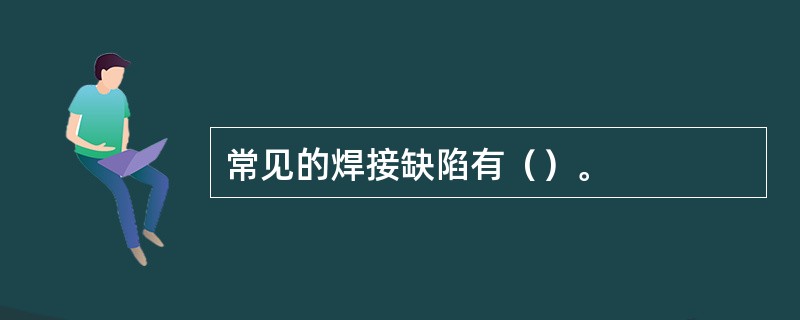 常见的焊接缺陷有（）。